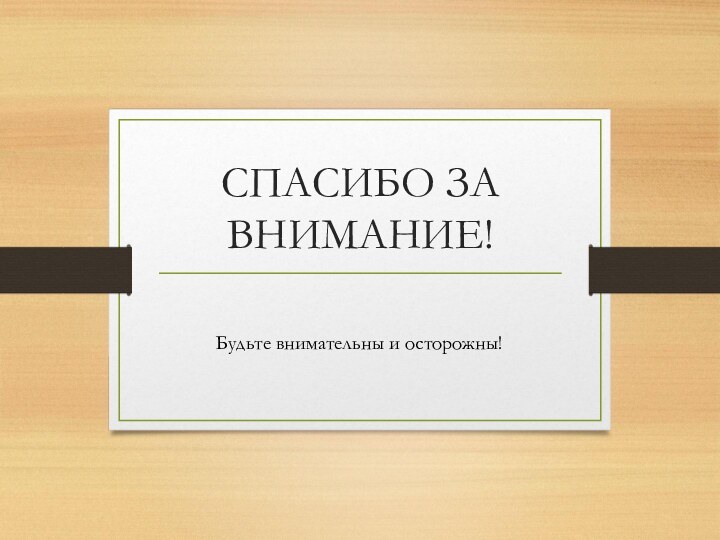 СПАСИБО ЗА ВНИМАНИЕ!

Будьте внимательны и осторожны!